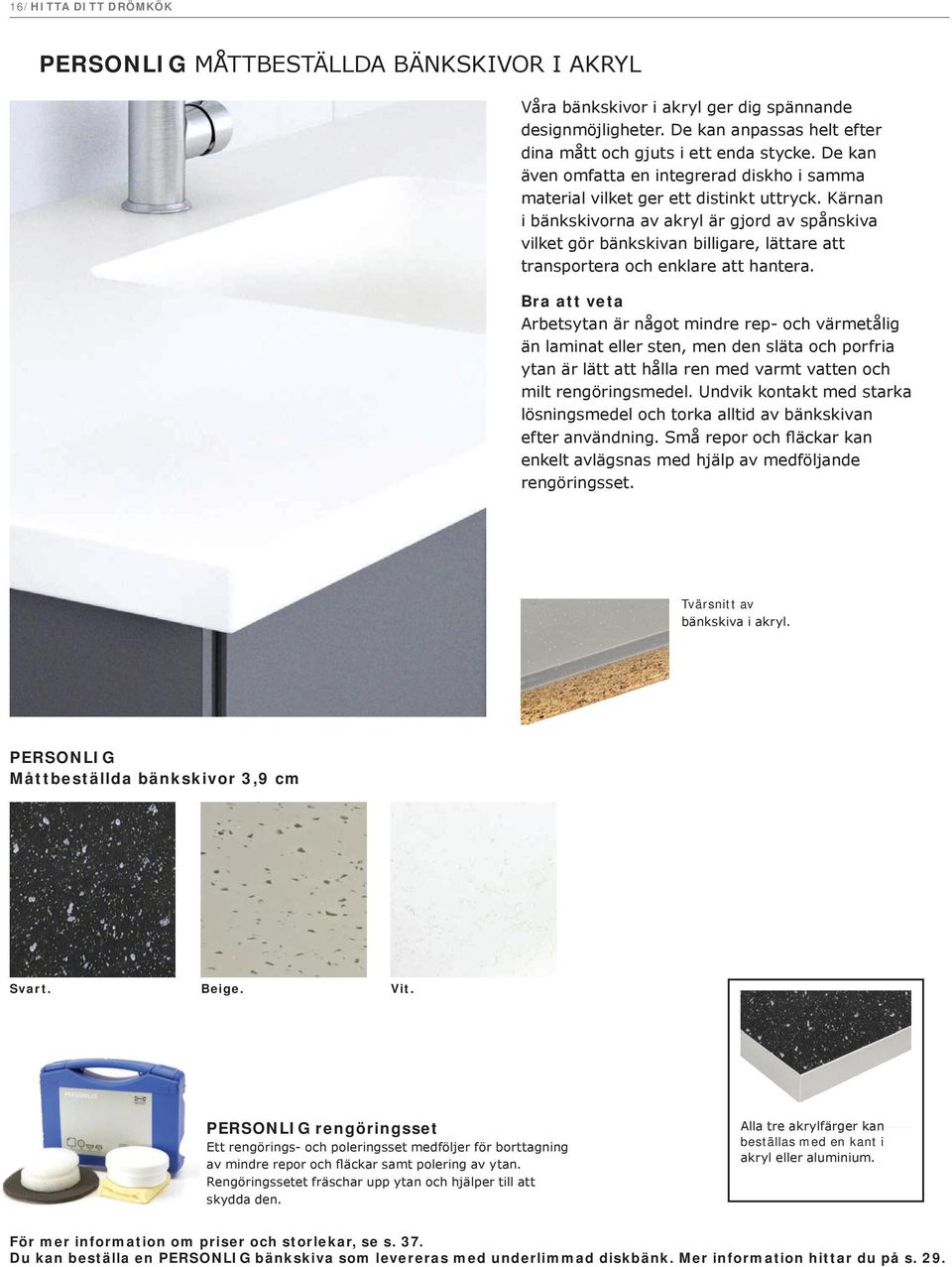 16/ HITTA DITT DRÖMKÖK

PERSONLIG MÅTTBESTÄLLDA BÄNKSKIVOR I AKRYL

Våra bänkskivor i akryl ger dig spännande designmöjligheter. De kan anpassas helt efter dina mått och gjuts i ett enda stycke. De kan även omfatta en integrerad diskho i samma material vilket ger ett distinkt uttryck. Kärnan i bänkskivorna av akryl är gjord av spånskiva vilket gör bänkskivan billigare, lättare att transportera och enklare att hantera.

Bra att veta
Arbetsytan är något mindre rep- och värmetålig än laminat eller sten, men den släta och porfria ytan är lätt att hålla ren med varmt vatten och milt rengöringsmedel. Undvik kontakt med starka lösningsmedel och torka alltid av bänkskivan efter användning. Små repor och fläckar kan enkelt avlägsnas med hjälp av medföljande rengöringsset.

Tvärsnitt av bänkskiva i akryl.

PERSONLIG
Måttbeställda bänkskivor 3,9 cm

Svart.

Beige.

Vit.

PERSONLIG

PERSONLIG rengöringsset
Ett rengörings- och poleringsset medföljer för borttagning av mindre repor och fläckar samt polering av ytan. Rengöringssetet fräschar upp ytan och hjälper till att skydda den.

Alla tre akrylfärger kan beställas med en kant i akryl eller aluminium.

För mer information om priser och storlekar, se s. 37.
Du kan beställa en PERSONLIG bänkskiva som levereras med underlimmad diskbänk. Mer information hittar du på s. 29.